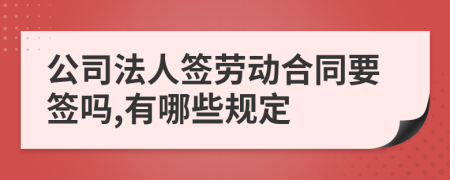 公司法人签劳动合同要签吗,有哪些规定